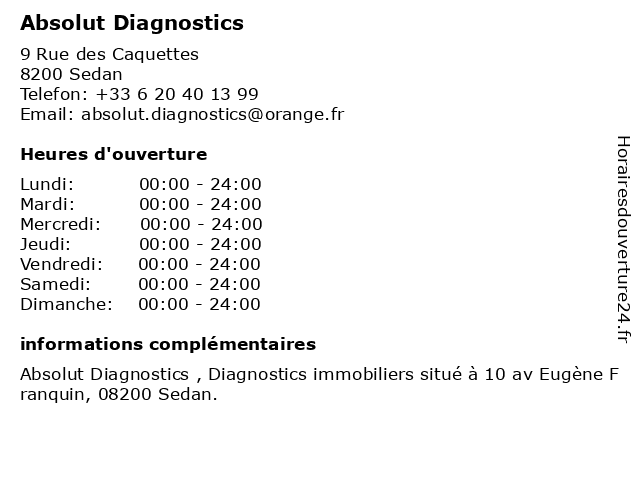 Absolut Diagnostics

9 Rue des Caquettes
8200 Sedan
Telefon: +33 6 20 40 13 99
Email: absolut.diagnostics@orange.fr

Heures d'ouverture

| Lundi: | 00:00 - 24:00 |
|---|---|
| Mardi: | 00:00 - 24:00 |
| Mercredi: | 00:00 - 24:00 |
| Jeudi: | 00:00 - 24:00 |
| Vendredi: | 00:00 - 24:00 |
| Samedi: | 00:00 - 24:00 |
| Dimanche: | 00:00 - 24:00 |

informations complémentaires

Absolut Diagnostics , Diagnostics immobiliers situé à 10 av Eugène F ranquin, 08200 Sedan.

Horairesdouverture24.fr